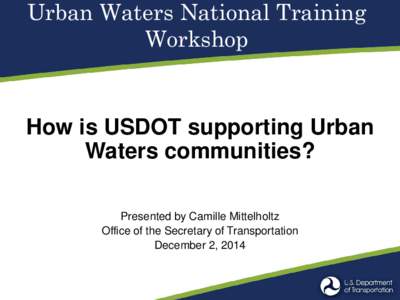 Urban Waters National Training Workshop

How is USDOT supporting Urban Waters communities?

Presented by Camille Mittelholtz
Office of the Secretary of Transportation
December 2, 2014

U.S. Department of Transportation